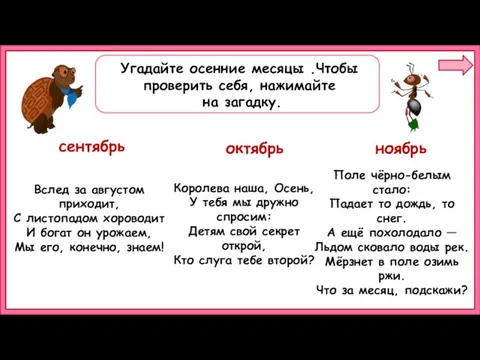 Угадайте осенние месяцы .Чтобы проверить себя, нажимайте на загадку.

сентябрь

Вслед за августом приходит,
С листопадом хороводит
И богат он урожаем,
Мы его, конечно, знаем!

октябрь

Королева наша, Осень,
У тебя мы дружно спросим:
Детям свой секрет открой,
Кто слуга тебе второй?

ноябрь

Поле чёрно-белым стало:
Падает то дождь, то снег.
А ещё похолодало —
Льдом сковало воды рек.
Мёрзнет в поле озимь ржи.
Что за месяц, подскажи?